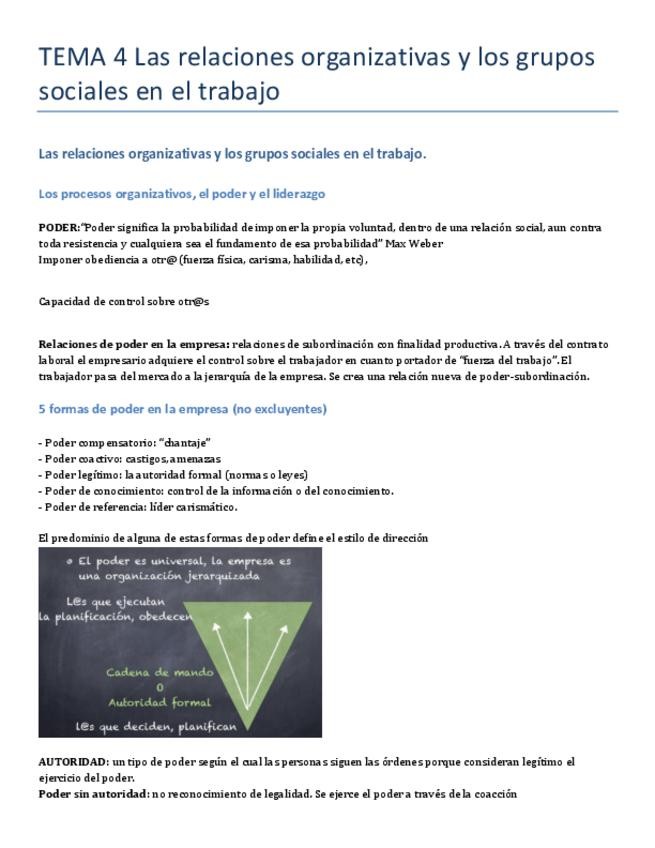 TEMA 4 Las relaciones organizativas y los grupos sociales en el trabajo

Las relaciones organizativas y los grupos sociales en el trabajo.

Los procesos organizativos, el poder y el liderazgo

PODER: "Poder significa la probabilidad de imponer la propia voluntad, dentro de una relación social, aun contra toda resistencia y cualquiera sea el fundamento de esa probabilidad" Max Weber
Imponer obediencia a otr@ (fuerza física, carisma, habilidad, etc),

Capacidad de control sobre otr@s

Relaciones de poder en la empresa: relaciones de subordinación con finalidad productiva. A través del contrato laboral el empresario adquiere el control sobre el trabajador en cuanto portador de "fuerza del trabajo". El trabajador pasa del mercado a la jerarquía de la empresa. Se crea una relación nueva de poder-subordinación.

5 formas de poder en la empresa (no excluyentes)

- Poder compensatorio: "chantaje"
- Poder coactivo: castigos, amenazas
- Poder legítimo: la autoridad formal (normas o leyes)
- Poder de conocimiento: control de la información o del conocimiento.
- Poder de referencia: líder carismático.

El predominio de alguna de estas formas de poder define el estilo de dirección

o El poder es universal, la empresa es una organización jerarquizada

L@s que ejecutan la planificación, obedecen

Cadena de mando
o
Autoridad formal

L@s que deciden, planifican

AUTORIDAD: un tipo de poder según el cual las personas siguen las órdenes porque consideran legítimo el ejercicio del poder.
Poder sin autoridad: no reconocimiento de legalidad. Se ejerce el poder a través de la coacción